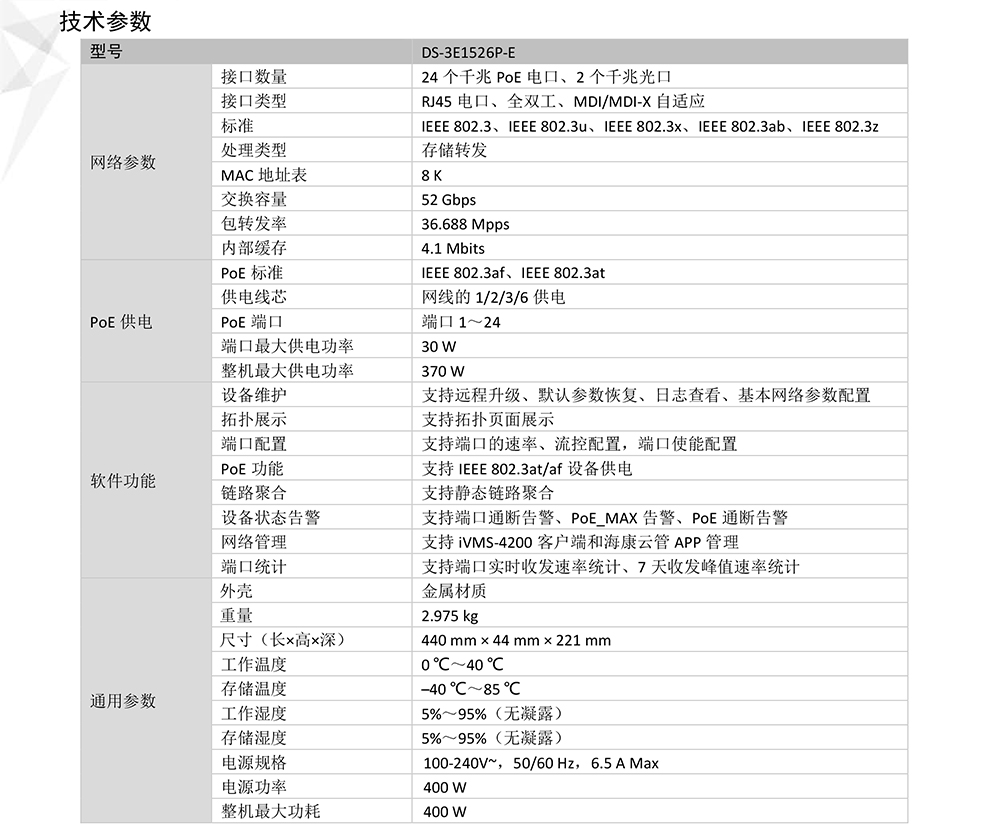 技术参数

| 型号 | | DS-3E1526P-E |
|---|---|---|
| 网络参数 | 接口数量 | 24 个千兆 PoE 电口、2 个千兆光口 |
| | 接口类型 | RJ45 电口、全双工、MDI/MDI-X 自适应 |
| | 标准 | IEEE 802.3、IEEE 802.3u、IEEE 802.3x、IEEE 802.3ab、IEEE 802.3z |
| | 处理类型 | 存储转发 |
| | MAC 地址表 | 8 K |
| | 交换容量 | 52 Gbps |
| | 包转发率 | 36.688 Mpps |
| | 内部缓存 | 4.1 Mbits |
| PoE 供电 | PoE 标准 | IEEE 802.3af、IEEE 802.3at |
| | 供电线芯 | 网线的 1/2/3/6 供电 |
| | PoE 端口 | 端口 1～24 |
| | 端口最大供电功率 | 30 W |
| | 整机最大供电功率 | 370 W |
| 软件功能 | 设备维护 | 支持远程升级、默认参数恢复、日志查看、基本网络参数配置 |
| | 拓扑展示 | 支持拓扑页面展示 |
| | 端口配置 | 支持端口的速率、流控配置，端口使能配置 |
| | PoE 功能 | 支持 IEEE 802.3at/af 设备供电 |
| | 链路聚合 | 支持静态链路聚合 |
| | 设备状态告警 | 支持端口通断告警、PoE_MAX 告警、PoE 通断告警 |
| | 网络管理 | 支持 iVMS-4200 客户端和海康云管 APP 管理 |
| | 端口统计 | 支持端口实时收发速率统计、7 天收发峰值速率统计 |
| 通用参数 | 外壳 | 金属材质 |
| | 重量 | 2.975 kg |
| | 尺寸（长×高×深） | 440 mm × 44 mm × 221 mm |
| | 工作温度 | 0 ℃～40 ℃ |
| | 存储温度 | –40 ℃～85 ℃ |
| | 工作湿度 | 5%～95%（无凝露） |
| | 存储湿度 | 5%～95%（无凝露） |
| | 电源规格 | 100-240V~，50/60 Hz，6.5 A Max |
| | 电源功率 | 400 W |
| | 整机最大功耗 | 400 W |